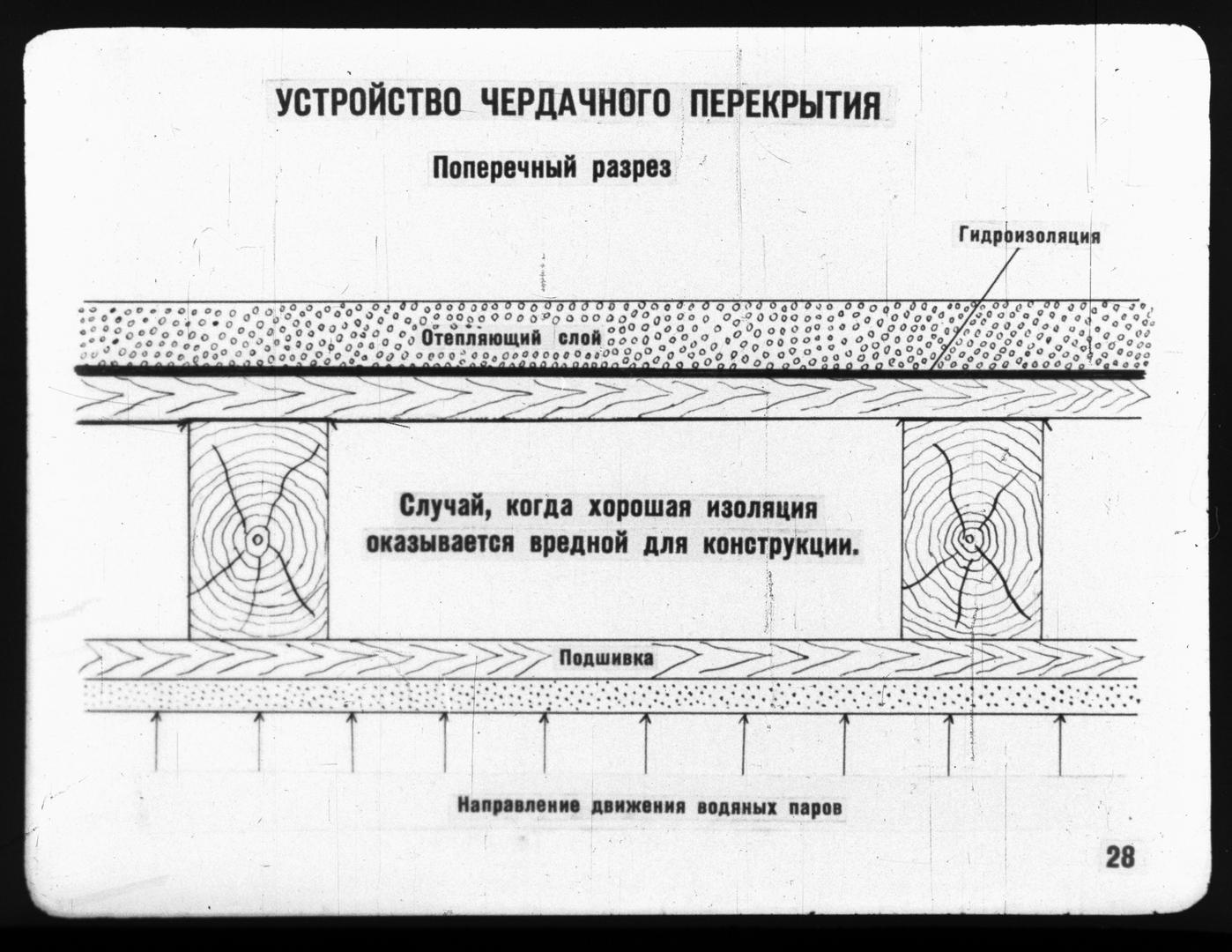 УСТРОЙСТВО ЧЕРДАЧНОГО ПЕРЕКРЫТИЯ

Поперечный разрез

Гидроизоляция

Отепляющий слой

Случай, когда хорошая изоляция оказывается вредной для конструкции.

Подшивка

Направление движения водяных паров

28